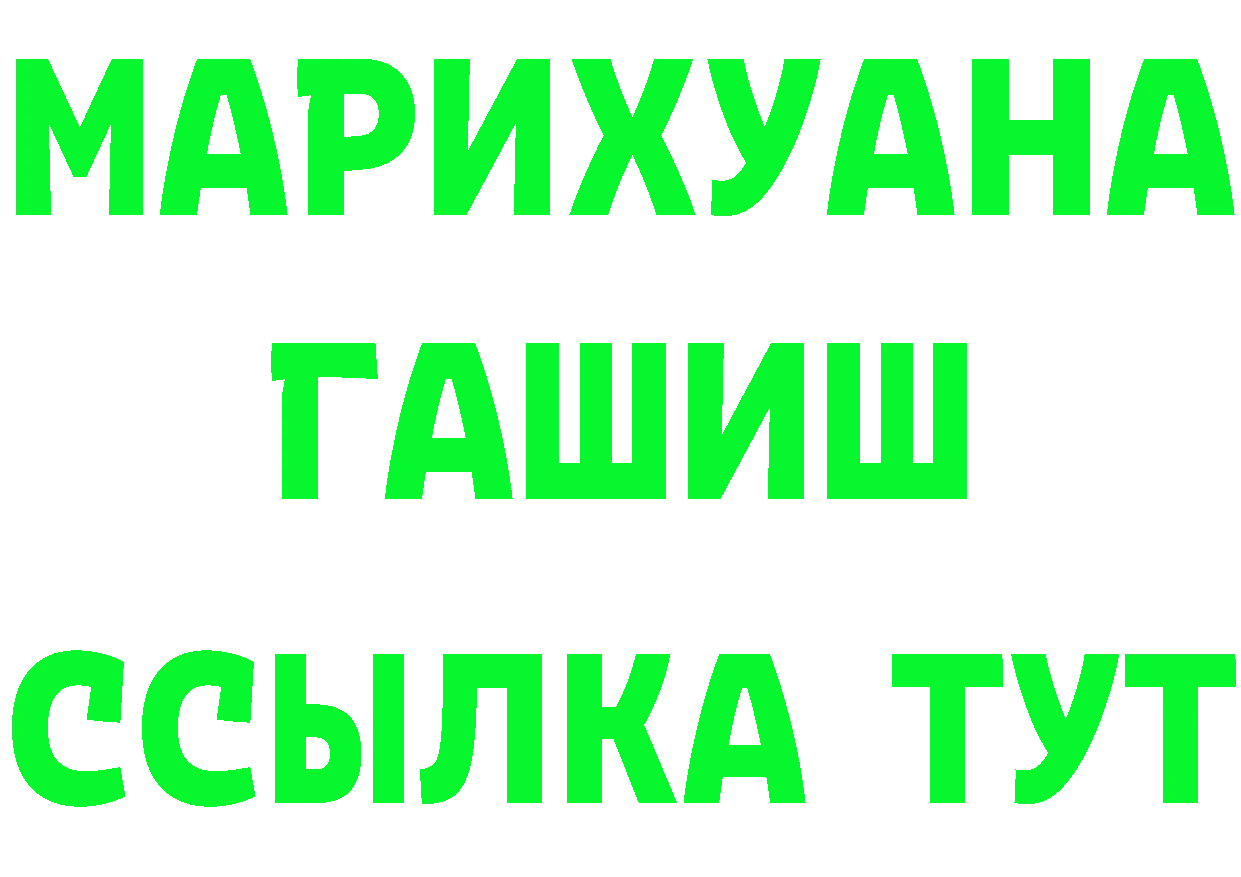 МАРИХУАНА
ГАШИШ
ССЫЛКА ТУТ